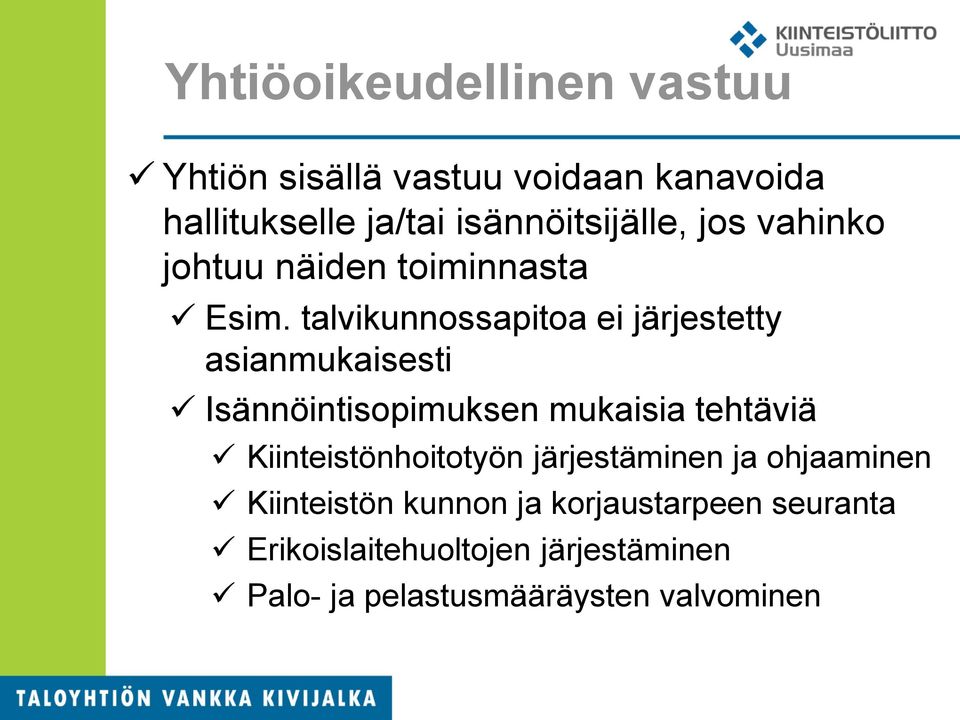 KIINTEISTÖLIITTO
Uusimaa

Yhtiöoikeudellinen vastuu

✓ Yhtiön sisällä vastuu voidaan kanavoida hallitukselle ja/tai isännöitsijälle, jos vahinko johtuu näiden toiminnasta

✓ Esim. talvikunnossapitoa ei järjestetty asianmukaisesti

✓ Isännöintisopimuksen mukaisia tehtäviä

✓ Kiinteistönhoitotyön järjestäminen ja ohjaaminen

✓ Kiinteistön kunnon ja korjaustarpeen seuranta

✓ Erikoislaitehuoltojen järjestäminen

✓ Palo- ja pelastusmääräysten valvominen

TALOYHTIÖN VANKKA KIVIJALKA